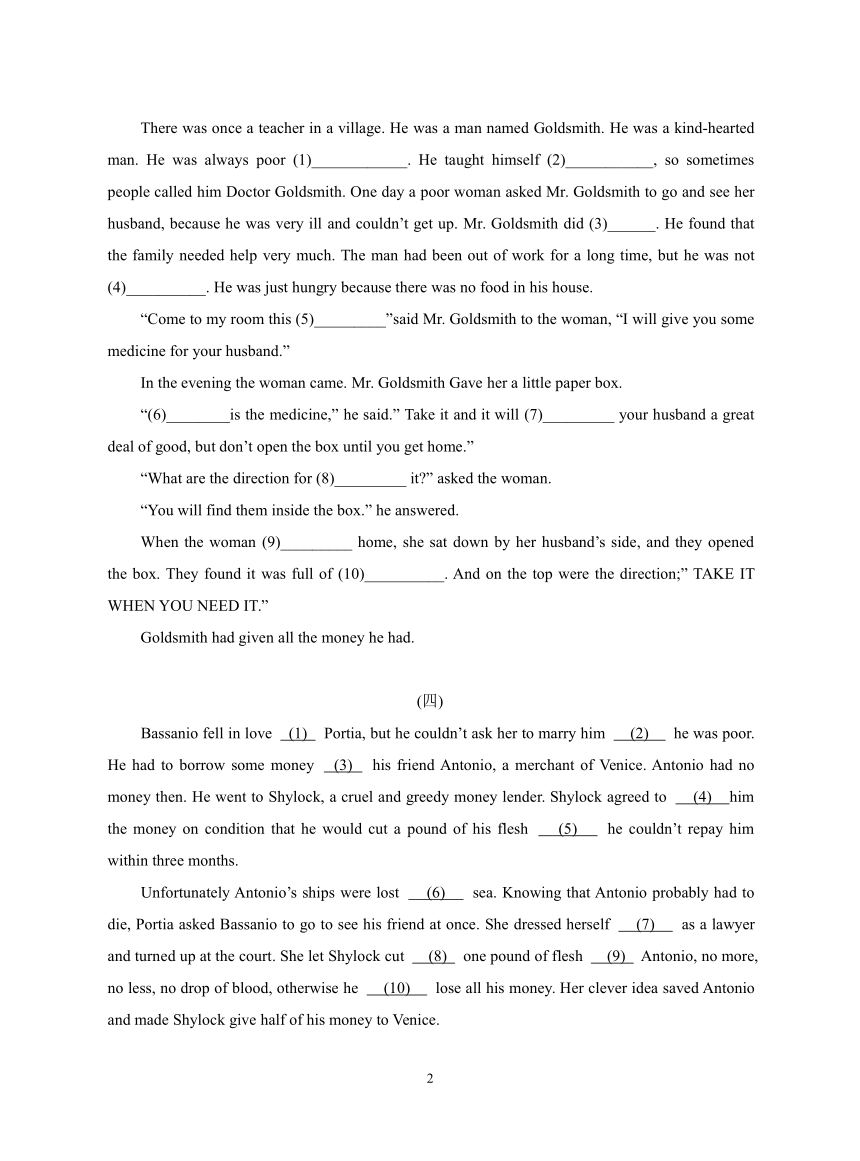 There was once a teacher in a village. He was a man named Goldsmith. He was a kind-hearted man. He was always poor (1)____________. He taught himself (2)___________, so sometimes people called him Doctor Goldsmith. One day a poor woman asked Mr. Goldsmith to go and see her husband, because he was very ill and couldn't get up. Mr. Goldsmith did (3)______. He found that the family needed help very much. The man had been out of work for a long time, but he was not (4)__________. He was just hungry because there was no food in his house.

"Come to my room this (5)_________"said Mr. Goldsmith to the woman, "I will give you some medicine for your husband."

In the evening the woman came. Mr. Goldsmith Gave her a little paper box.

"(6)________is the medicine," he said." Take it and it will (7)_________ your husband a great deal of good, but don't open the box until you get home."

"What are the direction for (8)_________ it?" asked the woman.

"You will find them inside the box." he answered.

When the woman (9)_________ home, she sat down by her husband's side, and they opened the box. They found it was full of (10)__________. And on the top were the direction;" TAKE IT WHEN YOU NEED IT."

Goldsmith had given all the money he had.

(四)

Bassanio fell in love __(1)__ Portia, but he couldn't ask her to marry him __(2)__ he was poor. He had to borrow some money __(3)__ his friend Antonio, a merchant of Venice. Antonio had no money then. He went to Shylock, a cruel and greedy money lender. Shylock agreed to __(4)__him the money on condition that he would cut a pound of his flesh __(5)__ he couldn't repay him within three months.

Unfortunately Antonio's ships were lost __(6)__ sea. Knowing that Antonio probably had to die, Portia asked Bassanio to go to see his friend at once. She dressed herself __(7)__ as a lawyer and turned up at the court. She let Shylock cut __(8)__ one pound of flesh __(9)__ Antonio, no more, no less, no drop of blood, otherwise he __(10)__ lose all his money. Her clever idea saved Antonio and made Shylock give half of his money to Venice.

2